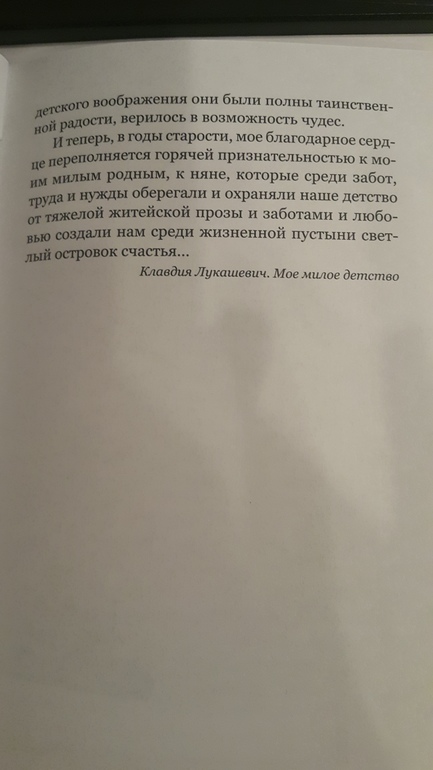 детского воображения они были полны таинственной радости, верилось в возможность чудес.

И теперь, в годы старости, мое благодарное сердце переполняется горячей признательностью к моим милым родным, к няне, которые среди забот, труда и нужды оберегали и охраняли наше детство от тяжелой житейской прозы и заботами и любовью создали нам среди жизненной пустыни светлый островок счастья...

Клавдия Лукашевич. Мое милое детство